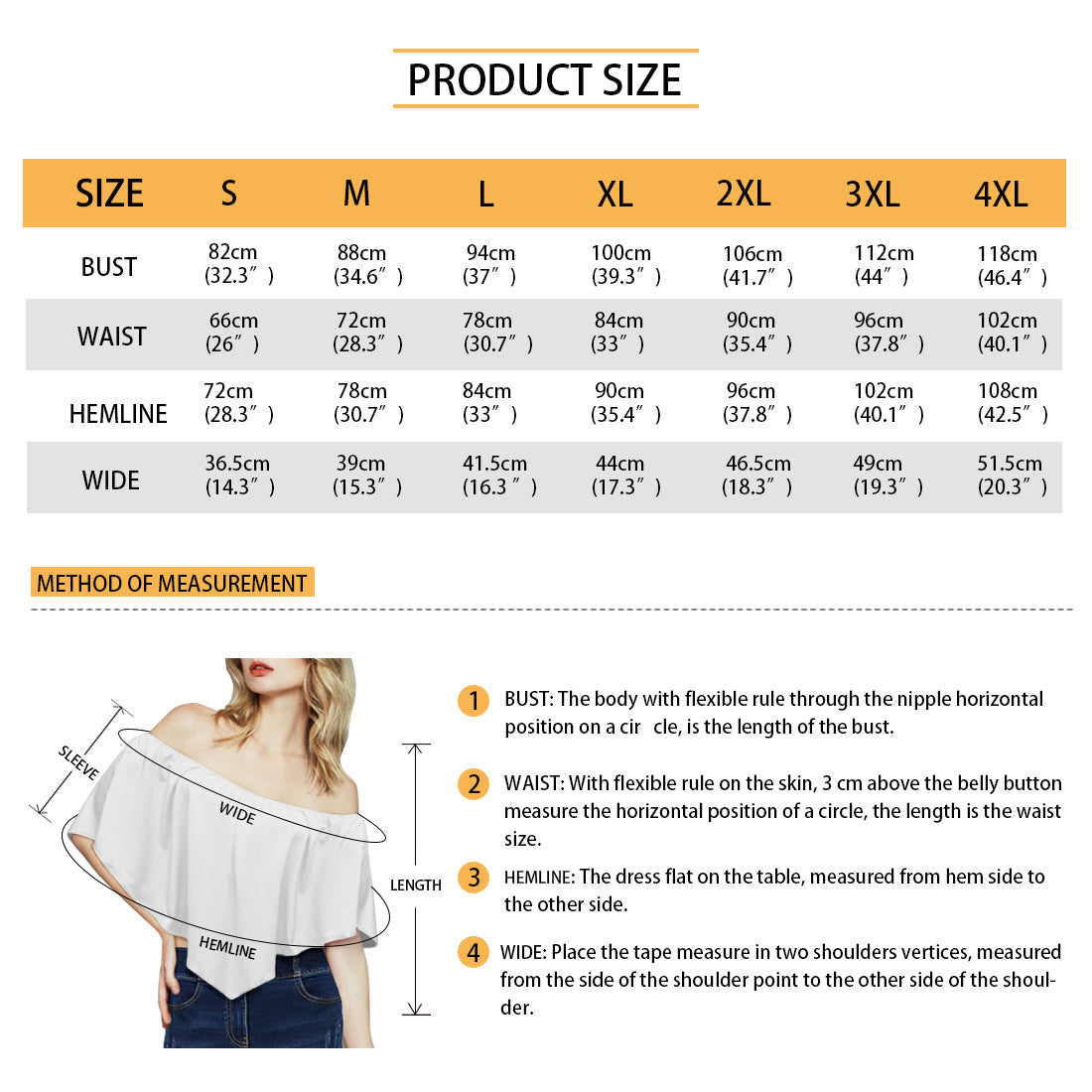 PRODUCT SIZE

| SIZE | S | M | L | XL | 2XL | 3XL | 4XL |
|---|---|---|---|---|---|---|---|
| BUST | 82cm (32.3″) | 88cm (34.6″) | 94cm (37″) | 100cm (39.3″) | 106cm (41.7″) | 112cm (44″) | 118cm (46.4″) |
| WAIST | 66cm (26″) | 72cm (28.3″) | 78cm (30.7″) | 84cm (33″) | 90cm (35.4″) | 96cm (37.8″) | 102cm (40.1″) |
| HEMLINE | 72cm (28.3″) | 78cm (30.7″) | 84cm (33″) | 90cm (35.4″) | 96cm (37.8″) | 102cm (40.1″) | 108cm (42.5″) |
| WIDE | 36.5cm (14.3″) | 39cm (15.3″) | 41.5cm (16.3 ″) | 44cm (17.3″) | 46.5cm (18.3″) | 49cm (19.3″) | 51.5cm (20.3″) |

METHOD OF MEASUREMENT

SLEEVE
WIDE
LENGTH
HEMLINE

1 BUST: The body with flexible rule through the nipple horizontal position on a cir cle, is the length of the bust.

2 WAIST: With flexible rule on the skin, 3 cm above the belly button measure the horizontal position of a circle, the length is the waist size.

3 HEMLINE: The dress flat on the table, measured from hem side to the other side.

4 WIDE: Place the tape measure in two shoulders vertices, measured from the side of the shoulder point to the other side of the shoulder.